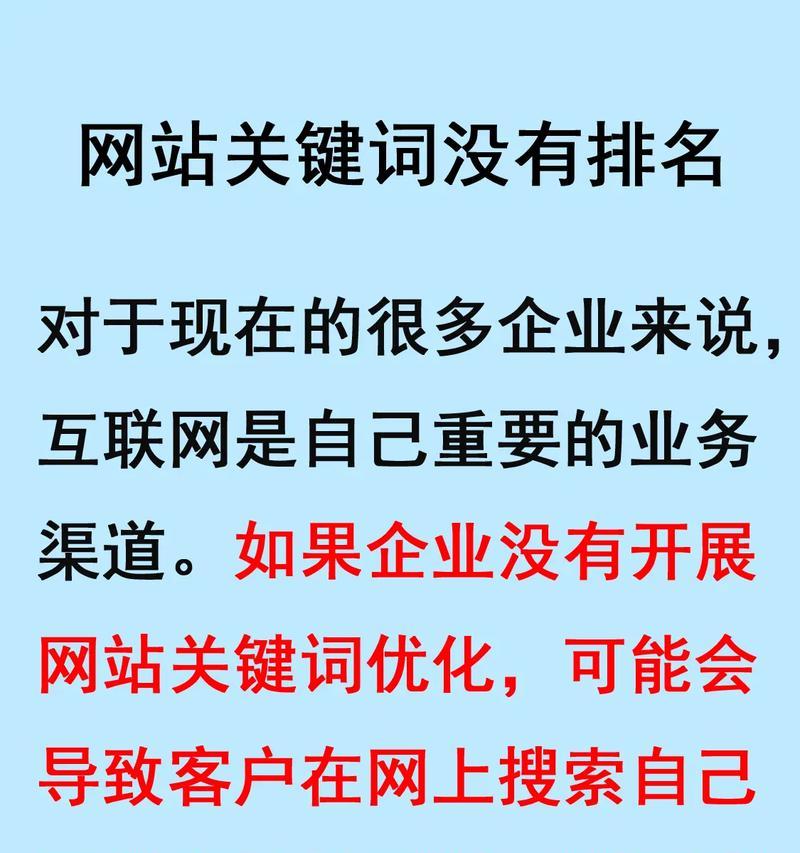 网站关键词没有排名

对于现在的很多企业来说，互联网是自己重要的业务渠道。如果企业没有开展网站关键词优化，可能会导致客户在网上搜索自己